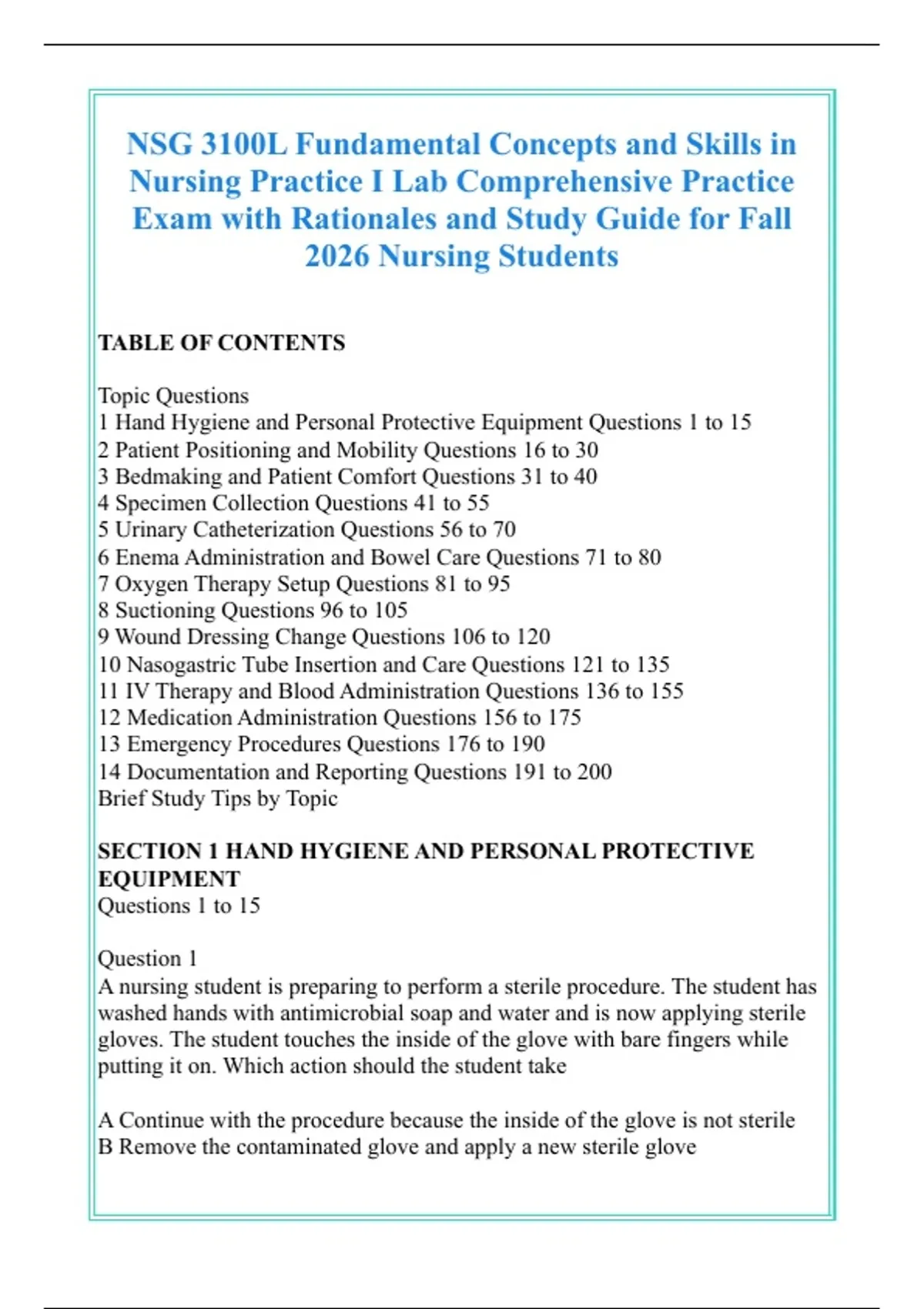 NSG 3100L Fundamental Concepts and Skills in Nursing Practice I Lab Comprehensive Practice Exam with Rationales and Study Guide for Fall 2026 Nursing Students

TABLE OF CONTENTS

Topic Questions
1 Hand Hygiene and Personal Protective Equipment Questions 1 to 15
2 Patient Positioning and Mobility Questions 16 to 30
3 Bedmaking and Patient Comfort Questions 31 to 40
4 Specimen Collection Questions 41 to 55
5 Urinary Catheterization Questions 56 to 70
6 Enema Administration and Bowel Care Questions 71 to 80
7 Oxygen Therapy Setup Questions 81 to 95
8 Suctioning Questions 96 to 105
9 Wound Dressing Change Questions 106 to 120
10 Nasogastric Tube Insertion and Care Questions 121 to 135
11 IV Therapy and Blood Administration Questions 136 to 155
12 Medication Administration Questions 156 to 175
13 Emergency Procedures Questions 176 to 190
14 Documentation and Reporting Questions 191 to 200
Brief Study Tips by Topic

SECTION 1 HAND HYGIENE AND PERSONAL PROTECTIVE EQUIPMENT
Questions 1 to 15

Question 1
A nursing student is preparing to perform a sterile procedure. The student has washed hands with antimicrobial soap and water and is now applying sterile gloves. The student touches the inside of the glove with bare fingers while putting it on. Which action should the student take

A Continue with the procedure because the inside of the glove is not sterile
B Remove the contaminated glove and apply a new sterile glove